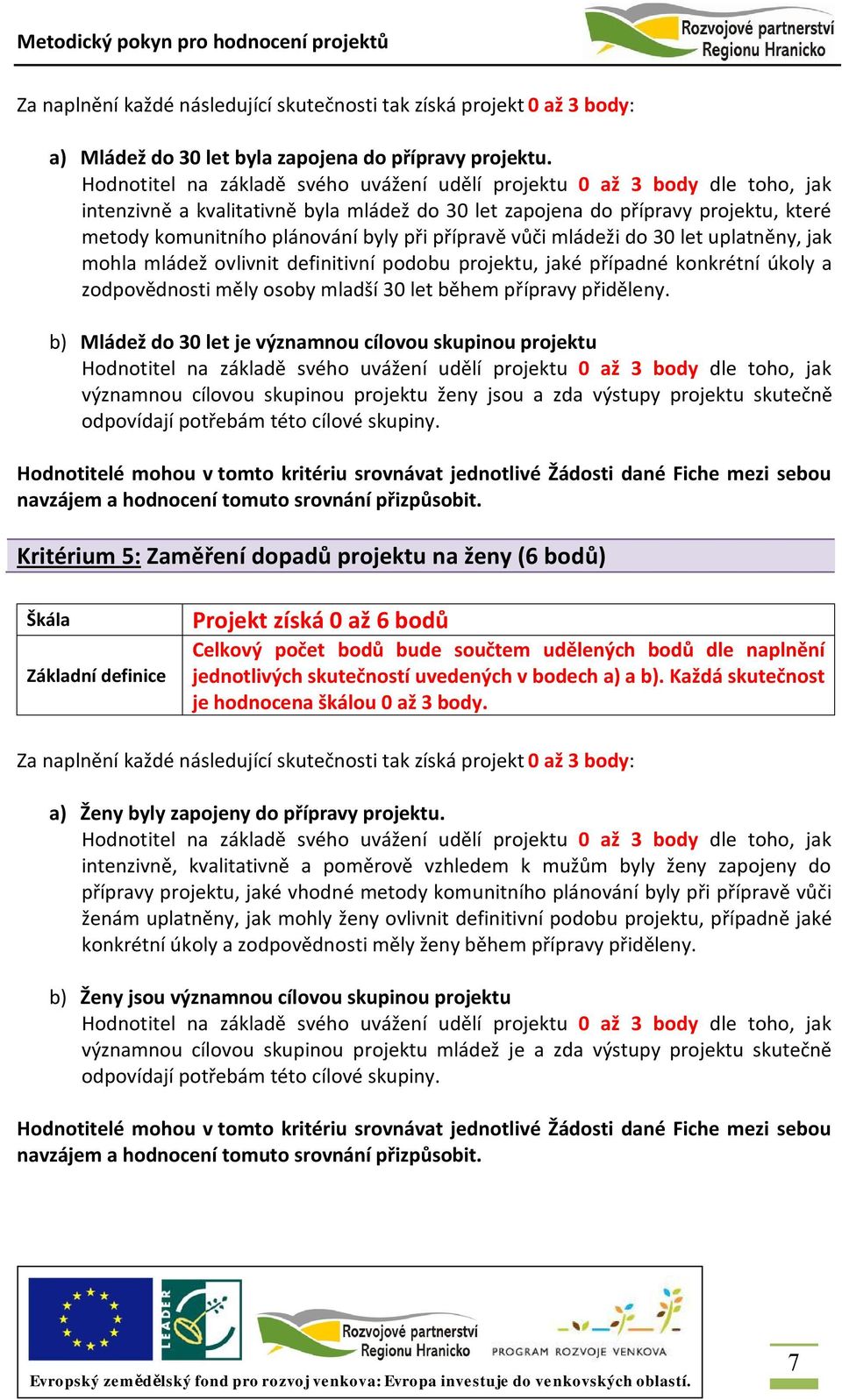 Metodický pokyn pro hodnocení projektů

Rozvojové partnerství Regionu Hranicko

Za naplnění každé následující skutečnosti tak získá projekt 0 až 3 body:

a) Mládež do 30 let byla zapojena do přípravy projektu.
Hodnotitel na základě svého uvážení udělí projektu 0 až 3 body dle toho, jak intenzivně a kvalitativně byla mládež do 30 let zapojena do přípravy projektu, které metody komunitního plánování byly při přípravě vůči mládeži do 30 let uplatněny, jak mohla mládež ovlivnit definitivní podobu projektu, jaké případné konkrétní úkoly a zodpovědnosti měly osoby mladší 30 let během přípravy přiděleny.

b) Mládež do 30 let je významnou cílovou skupinou projektu
Hodnotitel na základě svého uvážení udělí projektu 0 až 3 body dle toho, jak významnou cílovou skupinou projektu ženy jsou a zda výstupy projektu skutečně odpovídají potřebám této cílové skupiny.

Hodnotitelé mohou v tomto kritériu srovnávat jednotlivé Žádosti dané Fiche mezi sebou navzájem a hodnocení tomuto srovnání přizpůsobit.

Kritérium 5: Zaměření dopadů projektu na ženy (6 bodů)

| Škála | Projekt získá 0 až 6 bodů |
|---|---|
| Základní definice | Celkový počet bodů bude součtem udělených bodů dle naplnění jednotlivých skutečností uvedených v bodech a) a b). Každá skutečnost je hodnocena škálou 0 až 3 body. |

Za naplnění každé následující skutečnosti tak získá projekt 0 až 3 body:

a) Ženy byly zapojeny do přípravy projektu.
Hodnotitel na základě svého uvážení udělí projektu 0 až 3 body dle toho, jak intenzivně, kvalitativně a poměrově vzhledem k mužům byly ženy zapojeny do přípravy projektu, jaké vhodné metody komunitního plánování byly při přípravě vůči ženám uplatněny, jak mohly ženy ovlivnit definitivní podobu projektu, případně jaké konkrétní úkoly a zodpovědnosti měly ženy během přípravy přiděleny.

b) Ženy jsou významnou cílovou skupinou projektu
Hodnotitel na základě svého uvážení udělí projektu 0 až 3 body dle toho, jak významnou cílovou skupinou projektu mládež je a zda výstupy projektu skutečně odpovídají potřebám této cílové skupiny.

Hodnotitelé mohou v tomto kritériu srovnávat jednotlivé Žádosti dané Fiche mezi sebou navzájem a hodnocení tomuto srovnání přizpůsobit.

LEADER
Rozvojové partnerství Regionu Hranicko
PROGRAM ROZVOJE VENKOVA
Evropský zemědělský fond pro rozvoj venkova: Evropa investuje do venkovských oblastí.

7